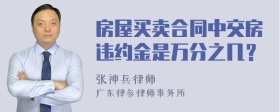 房屋买卖合同中交房违约金是万分之几？

张神兵律师

广东律参律师事务所